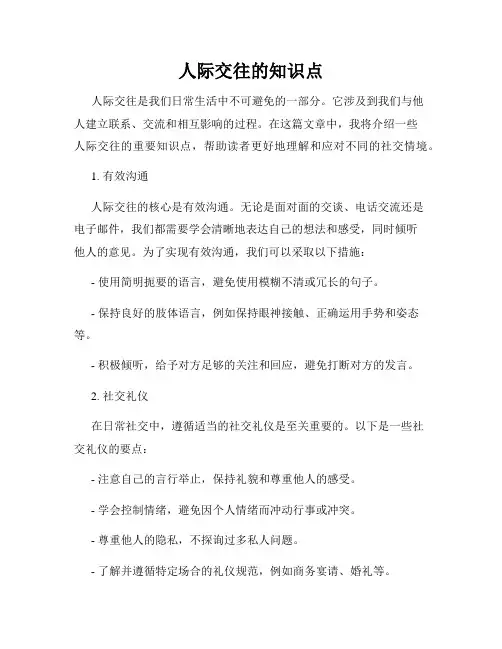 人际交往的知识点

人际交往是我们日常生活中不可避免的一部分。它涉及到我们与他人建立联系、交流和相互影响的过程。在这篇文章中，我将介绍一些人际交往的重要知识点，帮助读者更好地理解和应对不同的社交情境。

1. 有效沟通

人际交往的核心是有效沟通。无论是面对面的交谈、电话交流还是电子邮件，我们都需要学会清晰地表达自己的想法和感受，同时倾听他人的意见。为了实现有效沟通，我们可以采取以下措施：

- 使用简明扼要的语言，避免使用模糊不清或冗长的句子。

- 保持良好的肢体语言，例如保持眼神接触、正确运用手势和姿态等。

- 积极倾听，给予对方足够的关注和回应，避免打断对方的发言。

2. 社交礼仪

在日常社交中，遵循适当的社交礼仪是至关重要的。以下是一些社交礼仪的要点：

- 注意自己的言行举止，保持礼貌和尊重他人的感受。

- 学会控制情绪，避免因个人情绪而冲动行事或冲突。

- 尊重他人的隐私，不探询过多私人问题。

- 了解并遵循特定场合的礼仪规范，例如商务宴请、婚礼等。